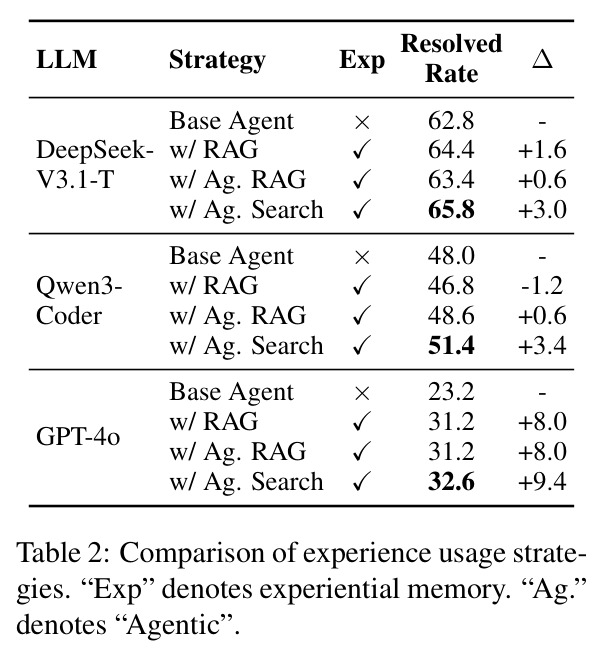 | LLM | Strategy | Exp | Resolved Rate | $\Delta$ |
|---|---|---|---|---|
| DeepSeek-V3.1-T | Base Agent | × | 62.8 | - |
| | w/ RAG | ✓ | 64.4 | +1.6 |
| | w/ Ag. RAG | ✓ | 63.4 | +0.6 |
| | w/ Ag. Search | ✓ | 65.8 | +3.0 |
| Qwen3-Coder | Base Agent | × | 48.0 | - |
| | w/ RAG | ✓ | 46.8 | -1.2 |
| | w/ Ag. RAG | ✓ | 48.6 | +0.6 |
| | w/ Ag. Search | ✓ | 51.4 | +3.4 |
| GPT-4o | Base Agent | × | 23.2 | - |
| | w/ RAG | ✓ | 31.2 | +8.0 |
| | w/ Ag. RAG | ✓ | 31.2 | +8.0 |
| | w/ Ag. Search | ✓ | 32.6 | +9.4 |

Table 2: Comparison of experience usage strategies. "Exp" denotes experiential memory. "Ag." denotes "Agentic".